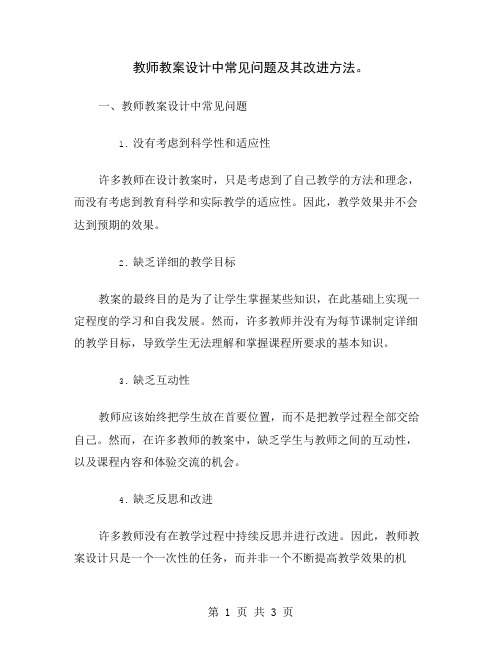 教师教案设计中常见问题及其改进方法。

一、教师教案设计中常见问题

1. 没有考虑到科学性和适应性

许多教师在设计教案时，只是考虑到了自己教学的方法和理念，而没有考虑到教育科学和实际教学的适应性。因此，教学效果并不会达到预期的效果。

2. 缺乏详细的教学目标

教案的最终目的是为了让学生掌握某些知识，在此基础上实现一定程度的学习和自我发展。然而，许多教师并没有为每节课制定详细的教学目标，导致学生无法理解和掌握课程所要求的基本知识。

3. 缺乏互动性

教师应该始终把学生放在首要位置，而不是把教学过程全部交给自己。然而，在许多教师的教案中，缺乏学生与教师之间的互动性，以及课程内容和体验交流的机会。

4. 缺乏反思和改进

许多教师没有在教学过程中持续反思并进行改进。因此，教师教案设计只是一个一次性的任务，而并非一个不断提高教学效果的机

第 1 页 共 3 页